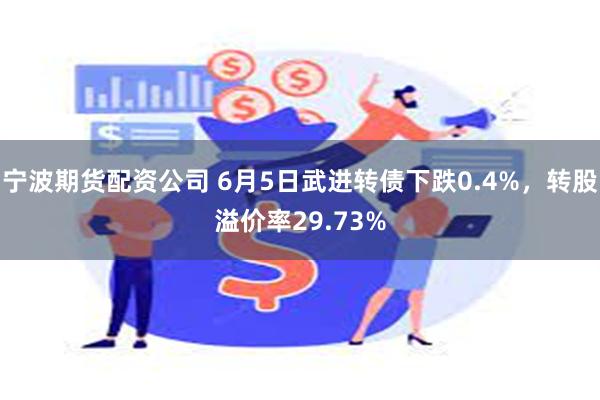 宁波期货配资公司 6月5日武进转债下跌0.4%，转股溢价率29.73%